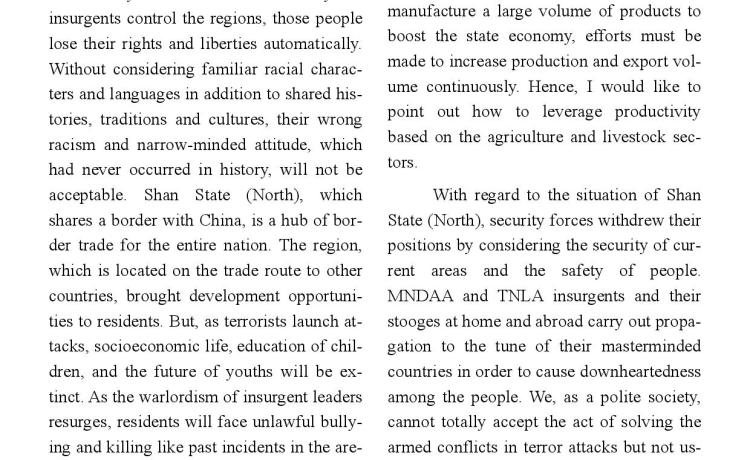 insurgents control the regions, those people lose their rights and liberties automatically. Without considering familiar racial characters and languages in addition to shared histories, traditions and cultures, their wrong racism and narrow-minded attitude, which had never occurred in history, will not be acceptable. Shan State (North), which shares a border with China, is a hub of border trade for the entire nation. The region, which is located on the trade route to other countries, brought development opportunities to residents. But, as terrorists launch attacks, socioeconomic life, education of children, and the future of youths will be extinct. As the warlordism of insurgent leaders resurges, residents will face unlawful bullying and killing like past incidents in the are-

manufacture a large volume of products to boost the state economy, efforts must be made to increase production and export volume continuously. Hence, I would like to point out how to leverage productivity based on the agriculture and livestock sectors.

With regard to the situation of Shan State (North), security forces withdrew their positions by considering the security of current areas and the safety of people. MNDAA and TNLA insurgents and their stooges at home and abroad carry out propagation to the tune of their masterminded countries in order to cause downheartedness among the people. We, as a polite society, cannot totally accept the act of solving the armed conflicts in terror attacks but not us-